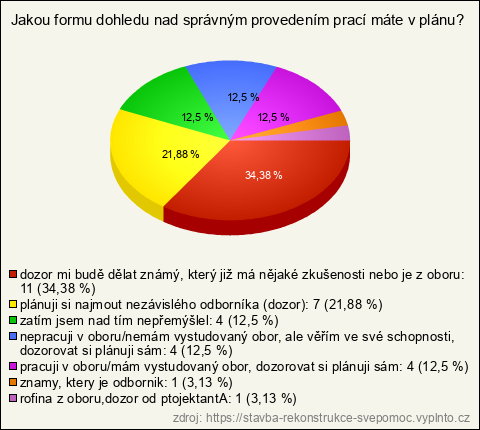 Jakou formu dohledu nad správným provedením prací máte v plánu?

12,5 %
12,5 %
12,5 %
21,88 %
34,38 %

dozor mi budě dělat známý, který již má nějaké zkušenosti nebo je z oboru: 11 (34,38 %)
plánuji si najmout nezávislého odborníka (dozor): 7 (21,88 %)
zatím jsem nad tím nepřemýšlel: 4 (12,5 %)
nepracuji v oboru/nemám vystudovaný obor, ale věřím ve své schopnosti, dozorovat si plánuji sám: 4 (12,5 %)
pracuji v oboru/mám vystudovaný obor, dozorovat si plánuji sám: 4 (12,5 %)
znamy, ktery je odbornik: 1 (3,13 %)
rofina z oboru,dozor od ptojektantA: 1 (3,13 %)

zdroj: https://stavba-rekonstrukce-svepomoc.vyplnto.cz